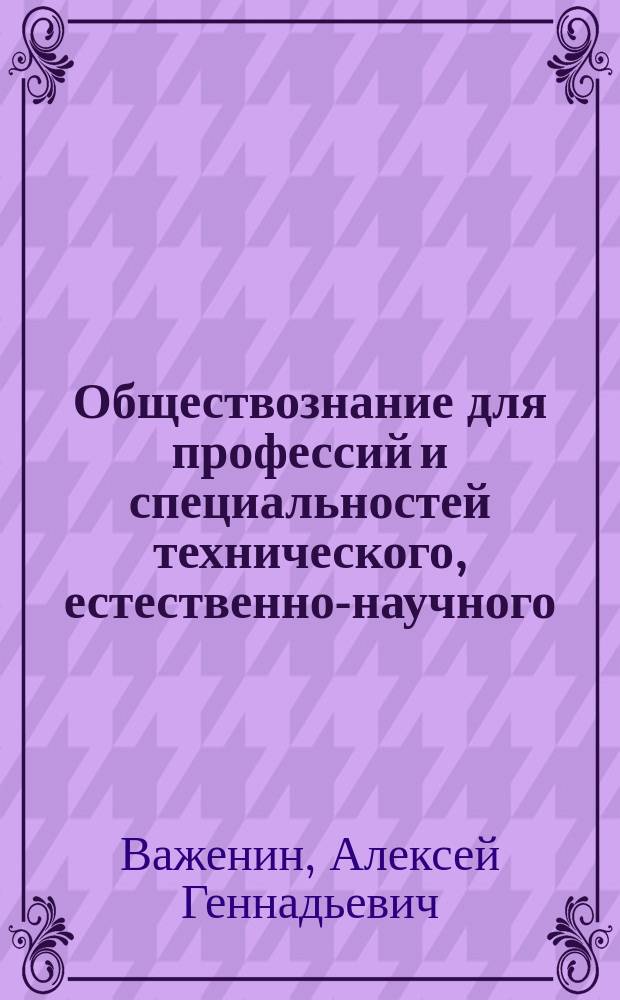 Обществознание для профессий и специальностей технического, естественно-научного

Важенин, Алексей Геннадьевич